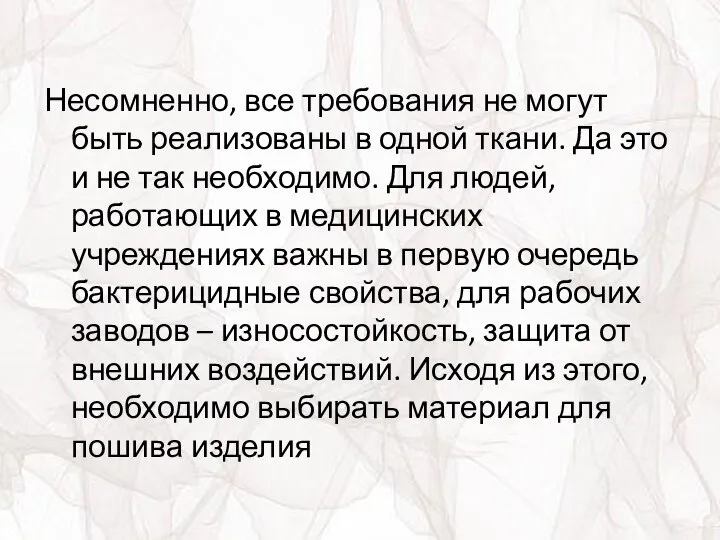 Несомненно, все требования не могут быть реализованы в одной ткани. Да это и не так необходимо. Для людей, работающих в медицинских учреждениях важны в первую очередь бактерицидные свойства, для рабочих заводов – износостойкость, защита от внешних воздействий. Исходя из этого, необходимо выбирать материал для пошива изделия